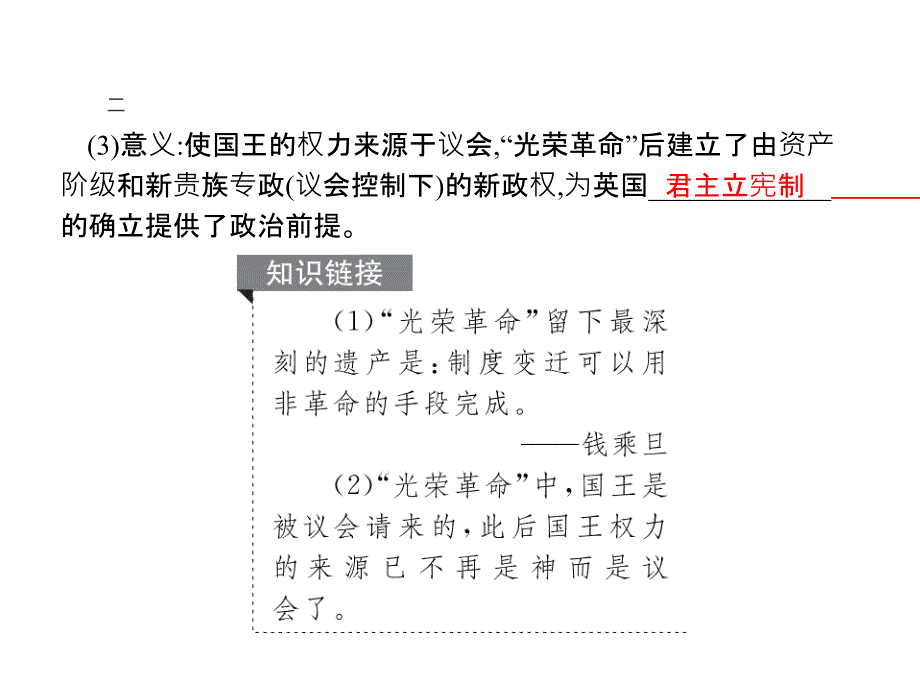 二

(3)意义:使国王的权力来源于议会,“光荣革命”后建立了由资产阶级和新贵族专政(议会控制下)的新政权,为英国 君主立宪制 的确立提供了政治前提。

知识链接

(1)“光荣革命”留下最深刻的遗产是:制度变迁可以用非革命的手段完成。

——钱乘旦

(2)“光荣革命”中,国王是被议会请来的,此后国王权力的来源已不再是神而是议会了。